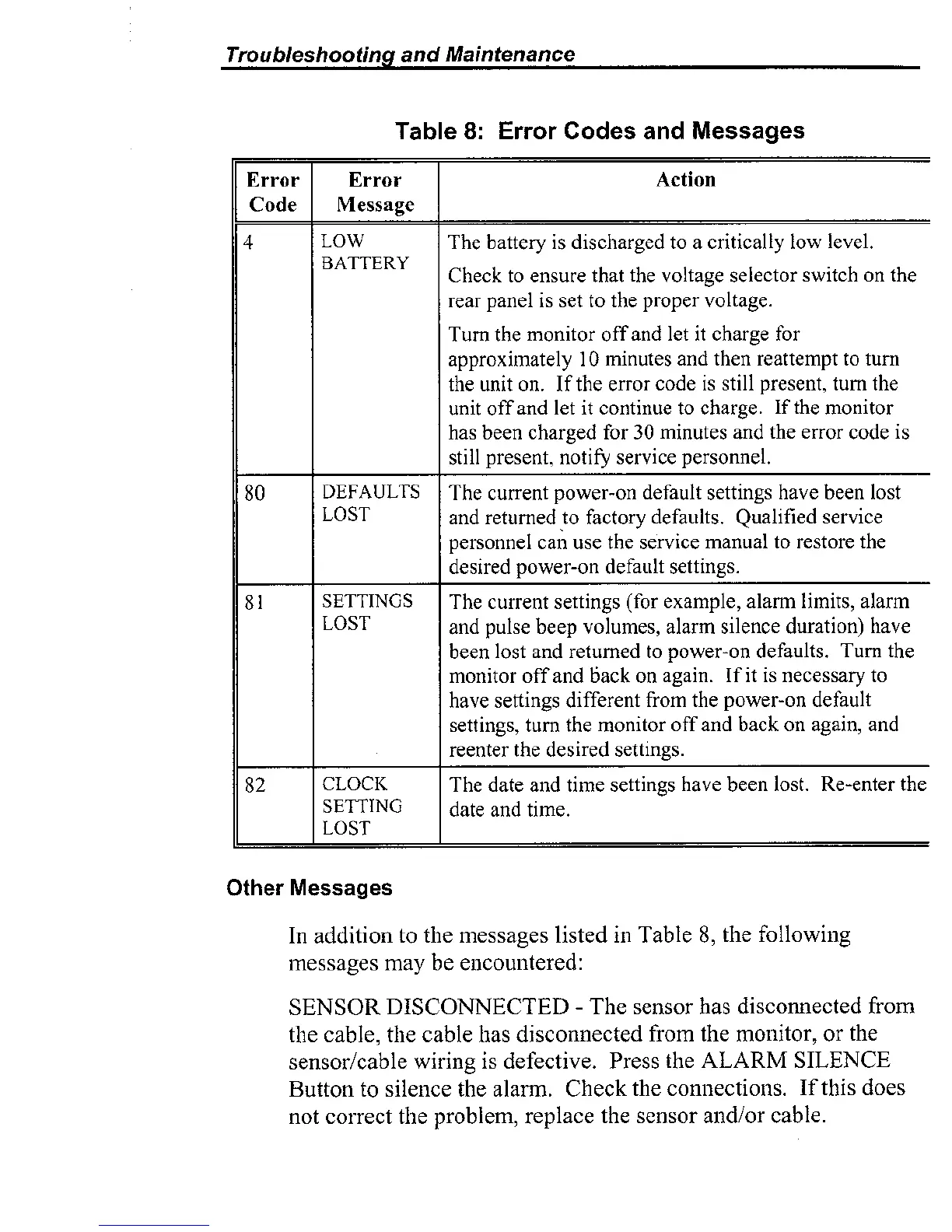 Troubleshooting and Maintenance

Table 8: Error Codes and Messages

| Error Code | Error Message | Action |
|---|---|---|
| 4 | LOW BATTERY | The battery is discharged to a critically low level. Check to ensure that the voltage selector switch on the rear panel is set to the proper voltage. Turn the monitor off and let it charge for approximately 10 minutes and then reattempt to turn the unit on. If the error code is still present, turn the unit off and let it continue to charge. If the monitor has been charged for 30 minutes and the error code is still present, notify service personnel. |
| 80 | DEFAULTS LOST | The current power-on default settings have been lost and returned to factory defaults. Qualified service personnel can use the service manual to restore the desired power-on default settings. |
| 81 | SETTINGS LOST | The current settings (for example, alarm limits, alarm and pulse beep volumes, alarm silence duration) have been lost and returned to power-on defaults. Turn the monitor off and back on again. If it is necessary to have settings different from the power-on default settings, turn the monitor off and back on again, and reenter the desired settings. |
| 82 | CLOCK SETTING LOST | The date and time settings have been lost. Re-enter the date and time. |

Other Messages

In addition to the messages listed in Table 8, the following messages may be encountered:

SENSOR DISCONNECTED - The sensor has disconnected from the cable, the cable has disconnected from the monitor, or the sensor/cable wiring is defective. Press the ALARM SILENCE Button to silence the alarm. Check the connections. If this does not correct the problem, replace the sensor and/or cable.